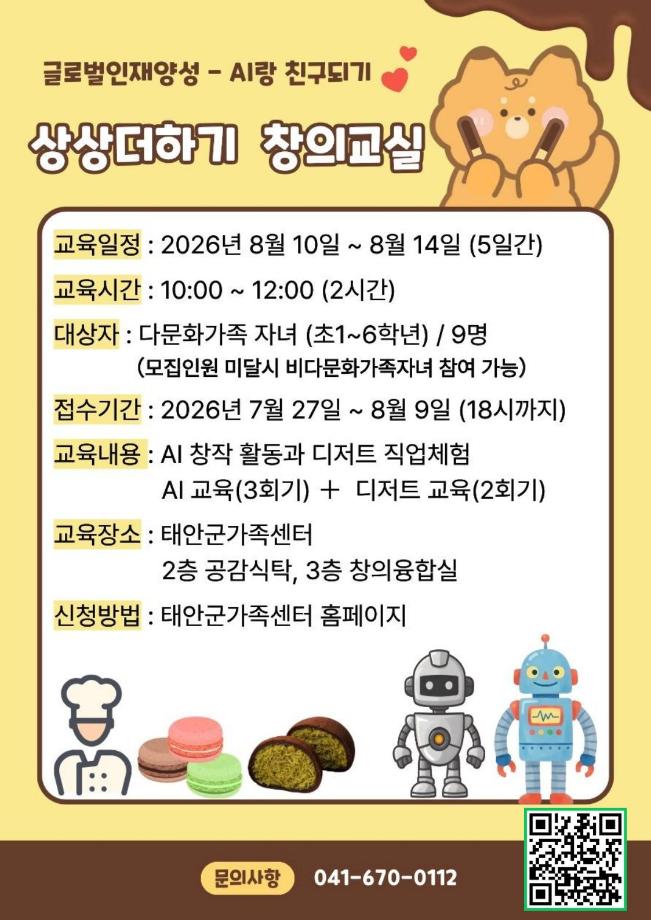 글로벌인재양성 - AI랑 친구되기

상상더하기 창의교실

교육일정 : 2026년 8월 10일 ~ 8월 14일 (5일간)

교육시간 : 10:00 ~ 12:00 (2시간)

대상자 : 다문화가족 자녀 (초1~6학년) / 9명
(모집인원 미달시 비다문화가족자녀 참여 가능)

접수기간 : 2026년 7월 27일 ~ 8월 9일 (18시까지)

교육내용 : AI 창작 활동과 디저트 직업체험
AI 교육(3회기) + 디저트 교육(2회기)

교육장소 : 태안군가족센터
2층 공감식탁, 3층 창의융합실

신청방법 : 태안군가족센터 홈페이지

문의사항 041-670-0112